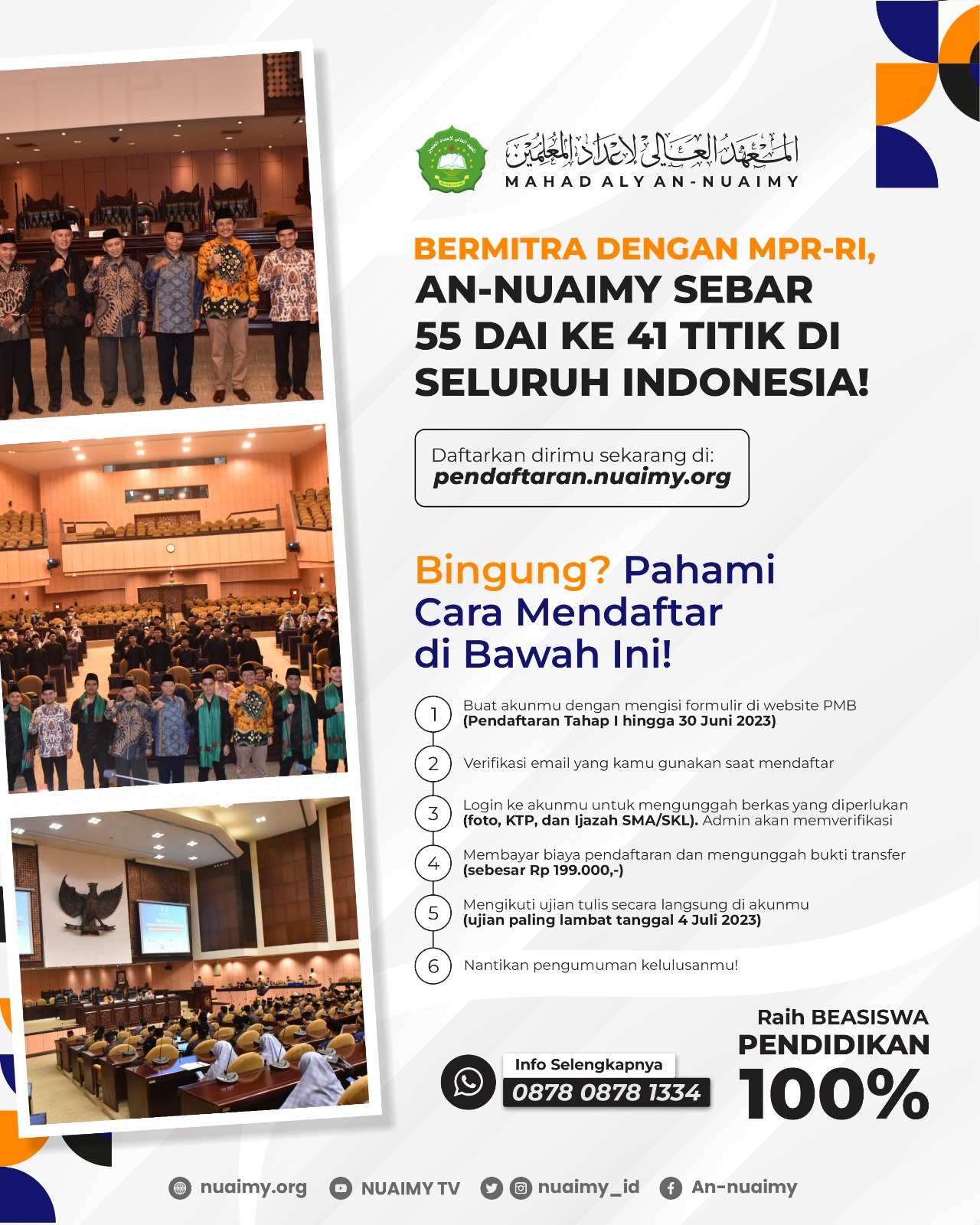 المعهد العالي لإعداد المعلمين
MAHAD ALY AN-NUAIMY

BERMITRA DENGAN MPR-RI, AN-NUAIMY SEBAR 55 DAI KE 41 TITIK DI SELURUH INDONESIA!

Daftarkan dirimu sekarang di:
pendaftaran.nuaimy.org

Bingung? Pahami Cara Mendaftar di Bawah Ini!

1 Buat akunmu dengan mengisi formulir di website PMB (Pendaftaran Tahap I hingga 30 Juni 2023)

2 Verifikasi email yang kamu gunakan saat mendaftar

3 Login ke akunmu untuk mengunggah berkas yang diperlukan (foto, KTP, dan Ijazah SMA/SKL). Admin akan memverifikasi

4 Membayar biaya pendaftaran dan mengunggah bukti transfer (sebesar Rp 199.000,-)

5 Mengikuti ujian tulis secara langsung di akunmu (ujian paling lambat tanggal 4 Juli 2023)

6 Nantikan pengumuman kelulusanmu!

Info Selengkapnya
0878 0878 1334

Raih BEASISWA PENDIDIKAN 100%

nuaimy.org NUAIMY TV nuaimy_id An-nuaimy